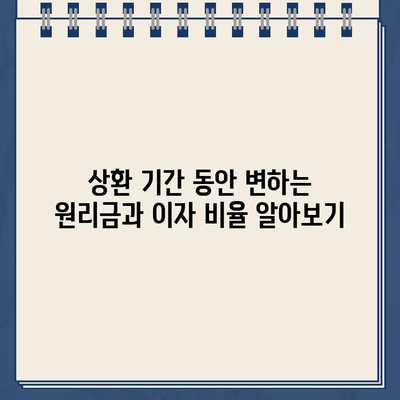 상환 기간 동안 변하는
원리금과 이자 비율 알아보기